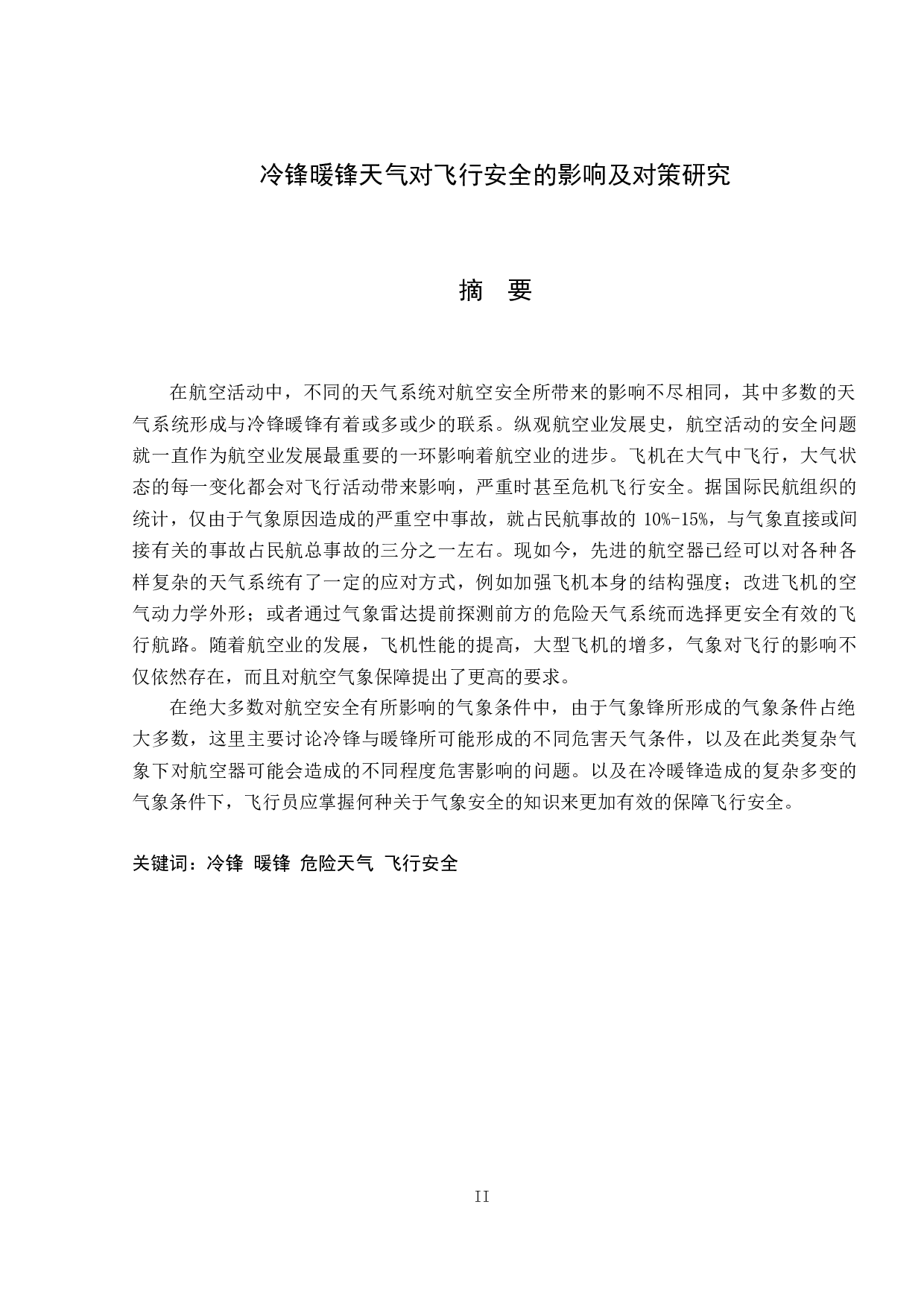 冷锋暖锋天气对飞行安全的影响及对策研究

摘 要

在航空活动中，不同的天气系统对航空安全所带来的影响不尽相同，其中多数的天气系统形成与冷锋暖锋有着或多或少的联系。纵观航空业发展史，航空活动的安全问题就一直作为航空业发展最重要的一环影响着航空业的进步。飞机在大气中飞行，大气状态的每一变化都会对飞行活动带来影响，严重时甚至危机飞行安全。据国际民航组织的统计，仅由于气象原因造成的严重空中事故，就占民航事故的 10%-15%，与气象直接或间接有关的事故占民航总事故的三分之一左右。现如今，先进的航空器已经可以对各种各样复杂的天气系统有了一定的应对方式，例如加强飞机本身的结构强度；改进飞机的空气动力学外形；或者通过气象雷达提前探测前方的危险天气系统而选择更安全有效的飞行航路。随着航空业的发展，飞机性能的提高，大型飞机的增多，气象对飞行的影响不仅依然存在，而且对航空气象保障提出了更高的要求。

在绝大多数对航空安全有所影响的气象条件中，由于气象锋所形成的气象条件占绝大多数，这里主要讨论冷锋与暖锋所可能形成的不同危害天气条件，以及在此类复杂气象下对航空器可能会造成的不同程度危害影响的问题。以及在冷暖锋造成的复杂多变的气象条件下，飞行员应掌握何种关于气象安全的知识来更加有效的保障飞行安全。

关键词：冷锋 暖锋 危险天气 飞行安全

II